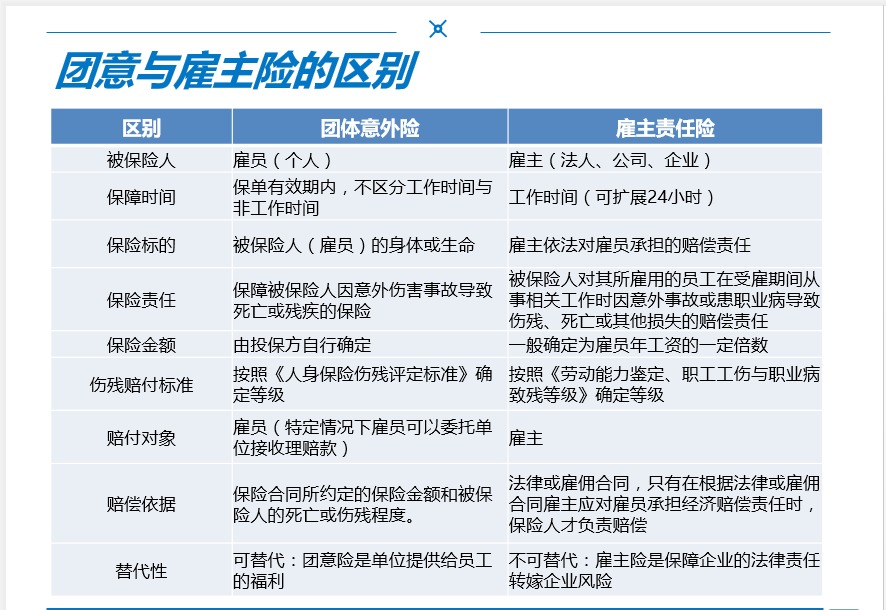 团意与雇主险的区别

| 区别 | 团体意外险 | 雇主责任险 |
|---|---|---|
| 被保险人 | 雇员（个人） | 雇主（法人、公司、企业） |
| 保障时间 | 保单有效期内，不区分工作时间与非工作时间 | 工作时间（可扩展24小时） |
| 保险标的 | 被保险人（雇员）的身体或生命 | 雇主依法对雇员承担的赔偿责任 |
| 保险责任 | 保障被保险人因意外伤害事故导致死亡或残疾的保险 | 被保险人对其所雇用的员工在受雇期间从事相关工作时因意外事故或患职业病导致伤残、死亡或其他损失的赔偿责任 |
| 保险金额 | 由投保方自行确定 | 一般确定为雇员年工资的一定倍数 |
| 伤残赔付标准 | 按照《人身保险伤残评定标准》确定等级 | 按照《劳动能力鉴定、职工工伤与职业病致残等级》确定等级 |
| 赔付对象 | 雇员（特定情况下雇员可以委托单位接收理赔款） | 雇主 |
| 赔偿依据 | 保险合同所约定的保险金额和被保险人的死亡或伤残程度。 | 法律或雇佣合同，只有在根据法律或雇佣合同雇主应对雇员承担经济赔偿责任时，保险人才负责赔偿 |
| 替代性 | 可替代：团意险是单位提供给员工的福利 | 不可替代：雇主险是保障企业的法律责任转嫁企业风险 |